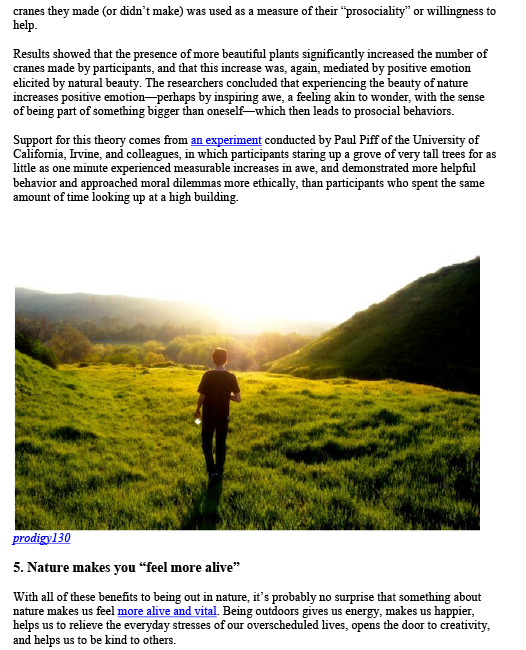 cranes they made (or didn't make) was used as a measure of their "prosociality" or willingness to help.

Results showed that the presence of more beautiful plants significantly increased the number of cranes made by participants, and that this increase was, again, mediated by positive emotion elicited by natural beauty. The researchers concluded that experiencing the beauty of nature increases positive emotion—perhaps by inspiring awe, a feeling akin to wonder, with the sense of being part of something bigger than oneself—which then leads to prosocial behaviors.

Support for this theory comes from an experiment conducted by Paul Piff of the University of California, Irvine, and colleagues, in which participants staring up a grove of very tall trees for as little as one minute experienced measurable increases in awe, and demonstrated more helpful behavior and approached moral dilemmas more ethically, than participants who spent the same amount of time looking up at a high building.

prodigy130

5. Nature makes you "feel more alive"

With all of these benefits to being out in nature, it's probably no surprise that something about nature makes us feel more alive and vital. Being outdoors gives us energy, makes us happier, helps us to relieve the everyday stresses of our overscheduled lives, opens the door to creativity, and helps us to be kind to others.